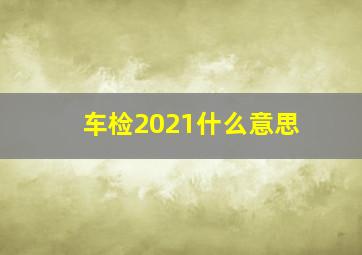 车检2021什么意思